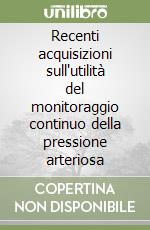 unilibro

Recenti acquisizioni sull'utilità del monitoraggio continuo della pressione arteriosa

COPERTINA NON DISPONIBILE